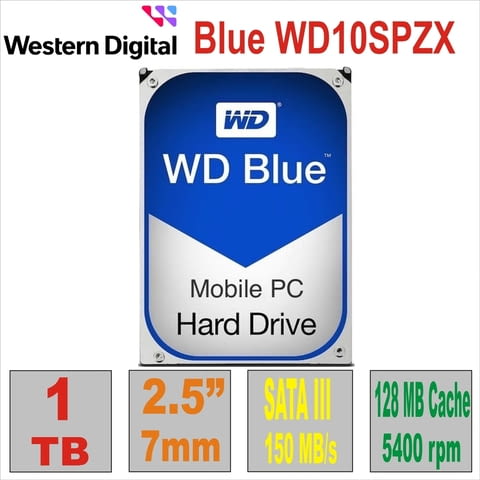 Western Digital Blue WD10SPZX

WD

WD Blue™

Mobile PC
Hard Drive

1
TB

2.5”
7mm

SATA III
150 MB/s

128 MB Cache
5400 rpm